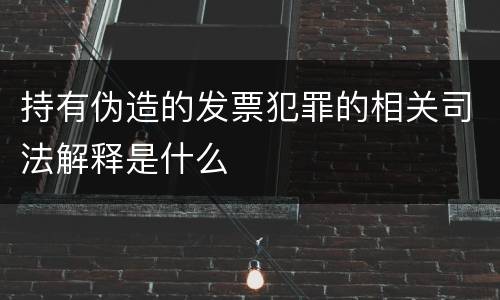 持有伪造的发票犯罪的相关司法解释是什么